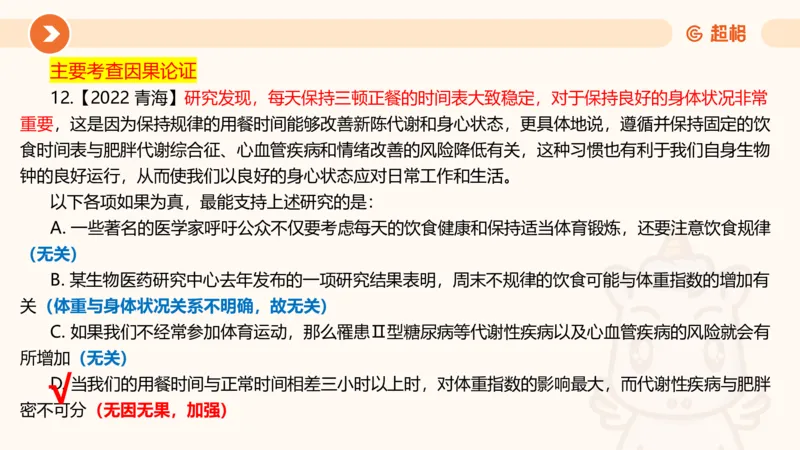 超格

主要考查因果论证

12.【2022 青海】研究发现，每天保持三顿正餐的时间表大致稳定，对于保持良好的身体状况非常重要，这是因为保持规律的用餐时间能够改善新陈代谢和身心状态，更具体地说，遵循并保持固定的饮食时间表与肥胖代谢综合征、心血管疾病和情绪改善的风险降低有关，这种习惯也有利于我们自身生物钟的良好运行，从而使我们以良好的身心状态应对日常工作和生活。

以下各项如果为真，最能支持上述研究的是：

A. 一些著名的医学家呼吁公众不仅要考虑每天的饮食健康和保持适当体育锻炼，还要注意饮食规律（无关）

B. 某生物医药研究中心去年发布的一项研究结果表明，周末不规律的饮食可能与体重指数的增加有关（体重与身体状况关系不明确，故无关）

C. 如果我们不经常参加体育运动，那么罹患Ⅱ型糖尿病等代谢性疾病以及心血管疾病的风险就会有所增加（无关）

D. 当我们的用餐时间与正常时间相差三小时以上时，对体重指数的影响最大，而代谢性疾病与肥胖密不可分（无因无果，加强）